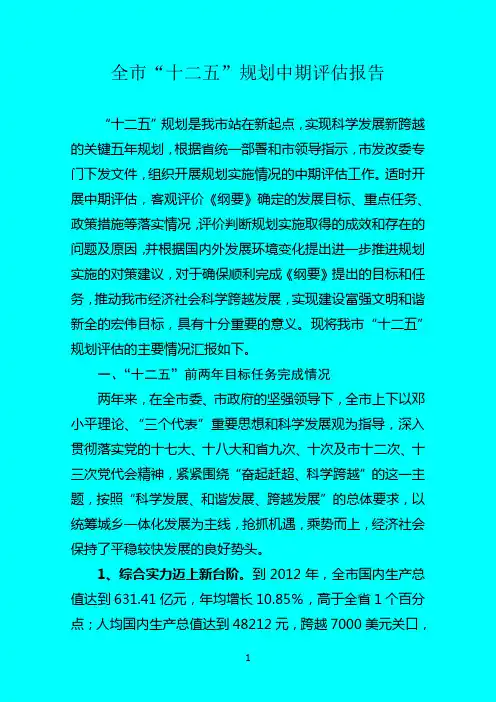 全市“十二五”规划中期评估报告

“十二五”规划是我市站在新起点，实现科学发展新跨越的关键五年规划，根据省统一部署和市领导指示，市发改委专门下发文件，组织开展规划实施情况的中期评估工作。适时开展中期评估，客观评价《纲要》确定的发展目标、重点任务、政策措施等落实情况，评价判断规划实施取得的成效和存在的问题及原因，并根据国内外发展环境变化提出进一步推进规划实施的对策建议，对于确保顺利完成《纲要》提出的目标和任务，推动我市经济社会科学跨越发展，实现建设富强文明和谐新全的宏伟目标，具有十分重要的意义。现将我市“十二五”规划评估的主要情况汇报如下。

一、“十二五”前两年目标任务完成情况

两年来，在全市委、市政府的坚强领导下，全市上下以邓小平理论、“三个代表”重要思想和科学发展观为指导，深入贯彻落实党的十七大、十八大和省九次、十次及市十二次、十三次党代会精神，紧紧围绕“奋起赶超、科学跨越”的这一主题，按照“科学发展、和谐发展、跨越发展”的总体要求，以统筹城乡一体化发展为主线，抢抓机遇，乘势而上，经济社会保持了平稳较快发展的良好势头。

1、综合实力迈上新台阶。到2012年，全市国内生产总值达到631.41亿元，年均增长10.85%，高于全省1个百分点；人均国内生产总值达到48212元，跨越7000美元关口，

1